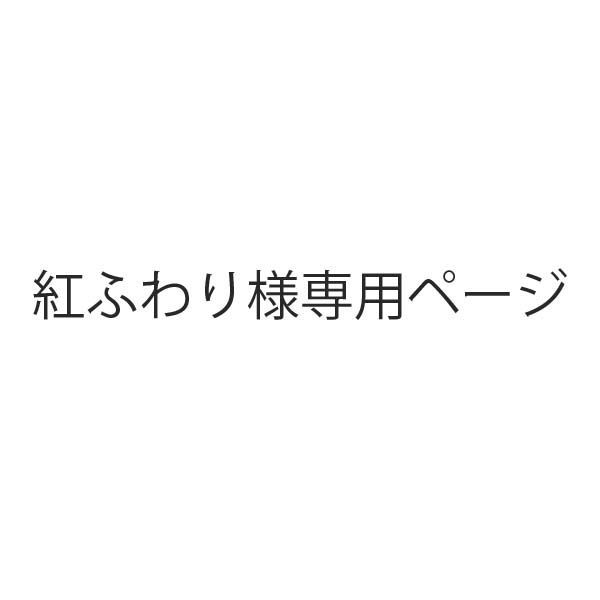 紅ふわり様専用ページ